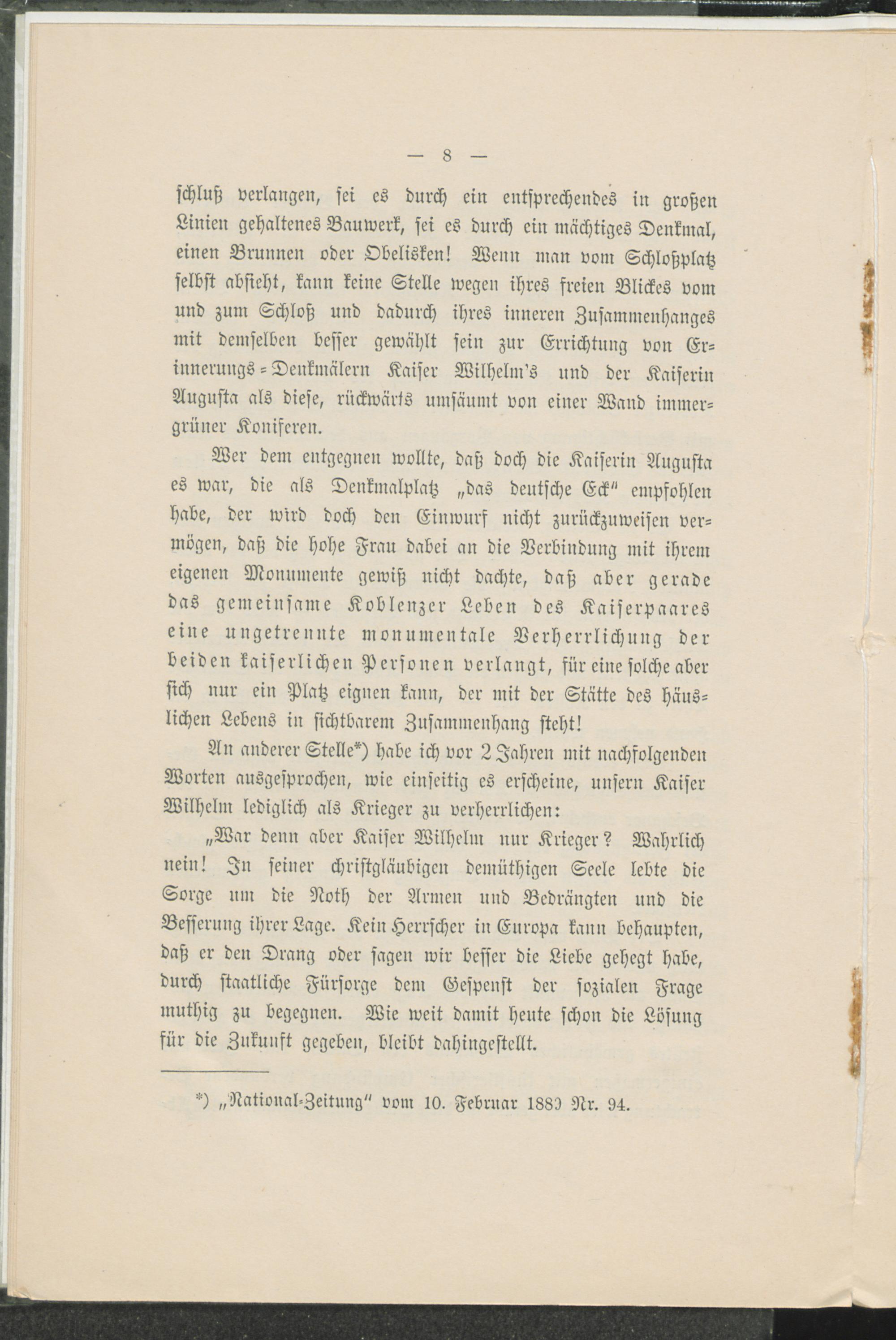 — 8 —

schluß verlangen, sei es durch ein entsprechendes in großen Linien gehaltenes Bauwerk, sei es durch ein mächtiges Denkmal, einen Brunnen oder Obelisken! Wenn man vom Schloßplatz selbst absieht, kann keine Stelle wegen ihres freien Blickes vom und zum Schloß und dadurch ihres inneren Zusammenhanges mit demselben besser gewählt sein zur Errichtung von Erinnerungs-Denkmälern Kaiser Wilhelm's und der Kaiserin Augusta als diese, rückwärts umsäumt von einer Wand immergrüner Koniferen.

Wer dem entgegnen wollte, daß doch die Kaiserin Augusta es war, die als Denkmalplatz „das deutsche Eck" empfohlen habe, der wird doch den Einwurf nicht zurückzuweisen vermögen, daß die hohe Frau dabei an die Verbindung mit ihrem eigenen Monumente gewiß nicht dachte, daß aber gerade das gemeinsame Koblenzer Leben des Kaiserpaares eine ungetrennte monumentale Verherrlichung der beiden kaiserlichen Personen verlangt, für eine solche aber sich nur ein Platz eignen kann, der mit der Stätte des häuslichen Lebens in sichtbarem Zusammenhang steht!

An anderer Stelle*) habe ich vor 2 Jahren mit nachfolgenden Worten ausgesprochen, wie einseitig es erscheine, unsern Kaiser Wilhelm lediglich als Krieger zu verherrlichen:

„War denn aber Kaiser Wilhelm nur Krieger? Wahrlich nein! In seiner christgläubigen demüthigen Seele lebte die Sorge um die Noth der Armen und Bedrängten und die Besserung ihrer Lage. Kein Herrscher in Europa kann behaupten, daß er den Drang oder sagen wir besser die Liebe gehegt habe, durch staatliche Fürsorge dem Gespenst der sozialen Frage muthig zu begegnen. Wie weit damit heute schon die Lösung für die Zukunft gegeben, bleibt dahingestellt.

*) „National-Zeitung" vom 10. Februar 1889 Nr. 94.